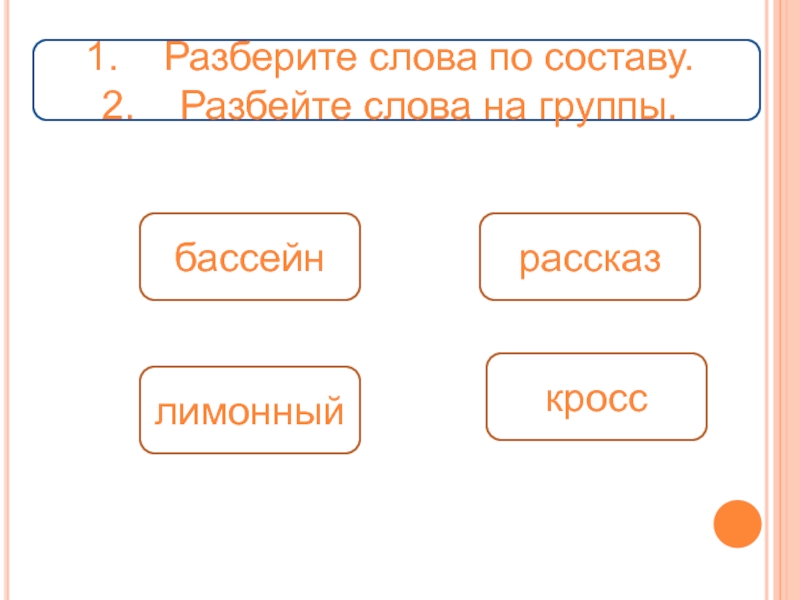 1. Разберите слова по составу.
2. Разбейте слова на группы.

бассейн

рассказ

лимонный

кросс